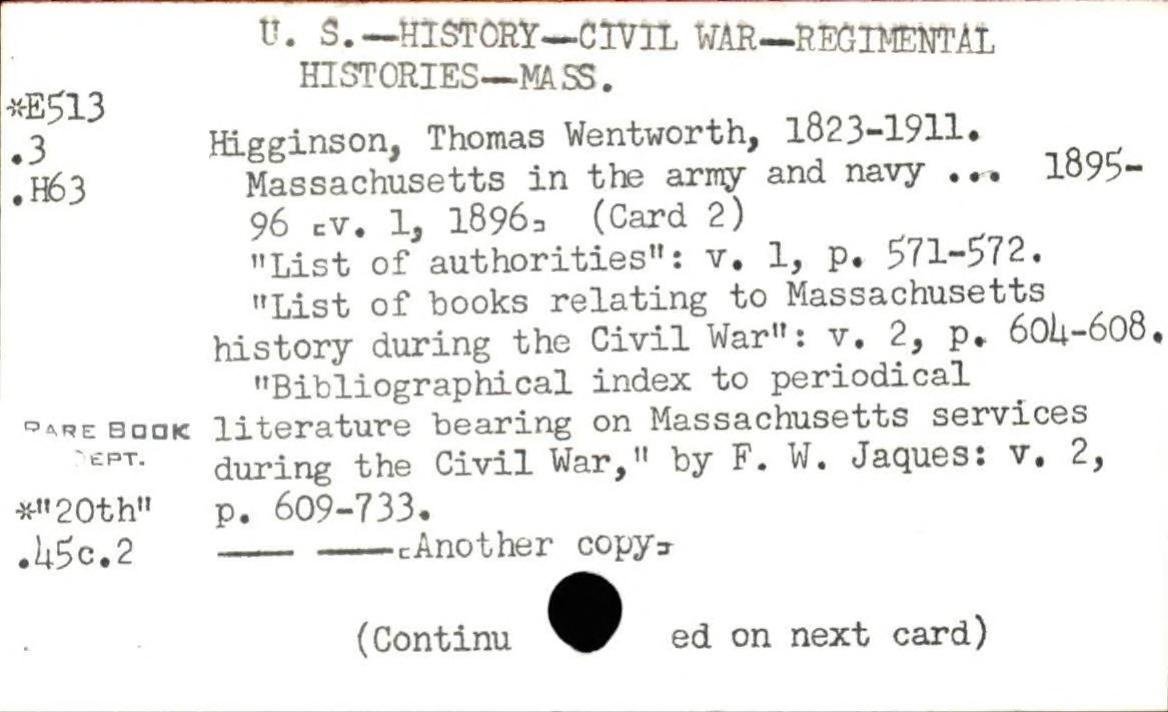 U. S.—HISTORY—CIVIL WAR—REGIMENTAL HISTORIES—MASS.

*E513
.3
.H63

Higginson, Thomas Wentworth, 1823-1911.
Massachusetts in the army and navy ... 1895-96 [v. 1, 1896] (Card 2)
"List of authorities": v. 1, p. 571-572.
"List of books relating to Massachusetts history during the Civil War": v. 2, p. 604-608.
"Bibliographical index to periodical literature bearing on Massachusetts services during the Civil War," by F. W. Jaques: v. 2, p. 609-733.

RARE BOOK DEPT.

*"20th"
.45c.2

—— ——[Another copy]

(Continued on next card)